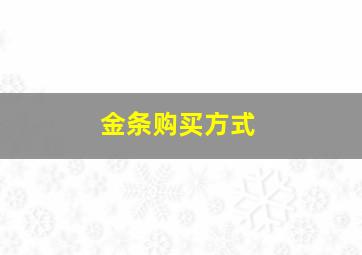 金条购买方式